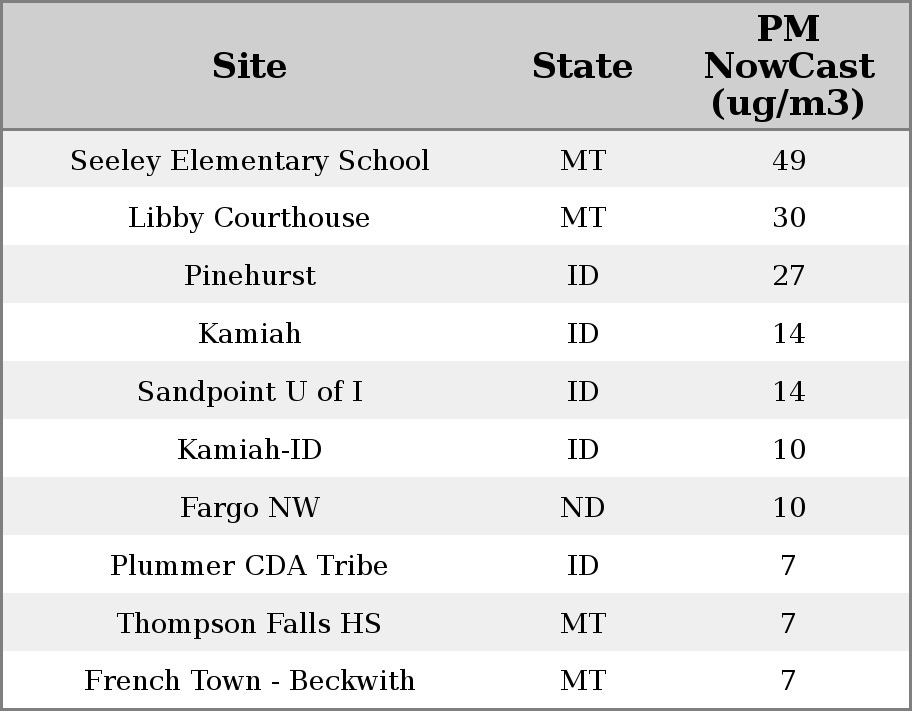 | Site | State | PM NowCast (ug/m3) |
|---|---|---|
| Seeley Elementary School | MT | 49 |
| Libby Courthouse | MT | 30 |
| Pinehurst | ID | 27 |
| Kamiah | ID | 14 |
| Sandpoint U of I | ID | 14 |
| Kamiah-ID | ID | 10 |
| Fargo NW | ND | 10 |
| Plummer CDA Tribe | ID | 7 |
| Thompson Falls HS | MT | 7 |
| French Town - Beckwith | MT | 7 |